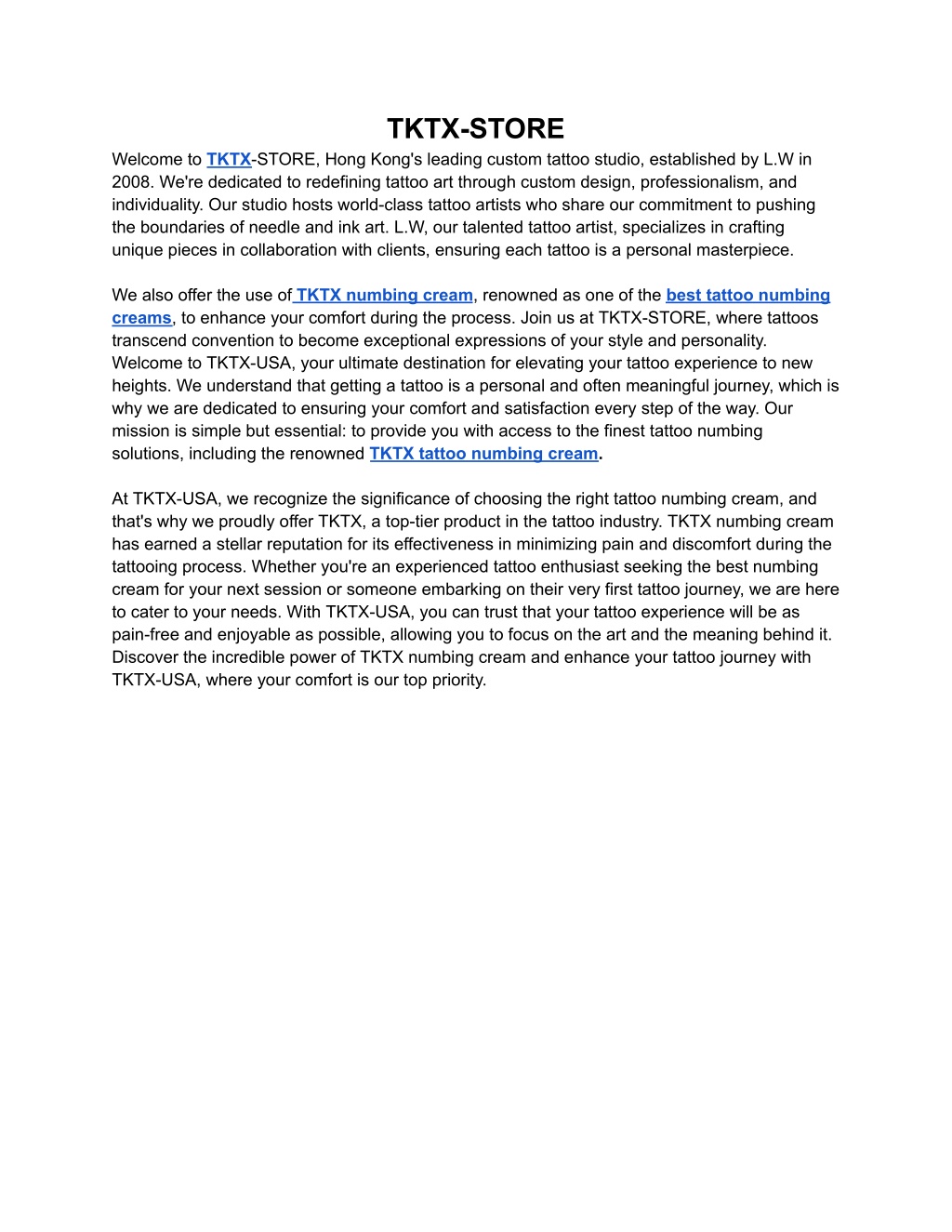 TKTX-STORE

Welcome to TKTX-STORE, Hong Kong's leading custom tattoo studio, established by L.W in 2008. We're dedicated to redefining tattoo art through custom design, professionalism, and individuality. Our studio hosts world-class tattoo artists who share our commitment to pushing the boundaries of needle and ink art. L.W, our talented tattoo artist, specializes in crafting unique pieces in collaboration with clients, ensuring each tattoo is a personal masterpiece.

We also offer the use of TKTX numbing cream, renowned as one of the best tattoo numbing creams, to enhance your comfort during the process. Join us at TKTX-STORE, where tattoos transcend convention to become exceptional expressions of your style and personality. Welcome to TKTX-USA, your ultimate destination for elevating your tattoo experience to new heights. We understand that getting a tattoo is a personal and often meaningful journey, which is why we are dedicated to ensuring your comfort and satisfaction every step of the way. Our mission is simple but essential: to provide you with access to the finest tattoo numbing solutions, including the renowned TKTX tattoo numbing cream.

At TKTX-USA, we recognize the significance of choosing the right tattoo numbing cream, and that's why we proudly offer TKTX, a top-tier product in the tattoo industry. TKTX numbing cream has earned a stellar reputation for its effectiveness in minimizing pain and discomfort during the tattooing process. Whether you're an experienced tattoo enthusiast seeking the best numbing cream for your next session or someone embarking on their very first tattoo journey, we are here to cater to your needs. With TKTX-USA, you can trust that your tattoo experience will be as pain-free and enjoyable as possible, allowing you to focus on the art and the meaning behind it. Discover the incredible power of TKTX numbing cream and enhance your tattoo journey with TKTX-USA, where your comfort is our top priority.